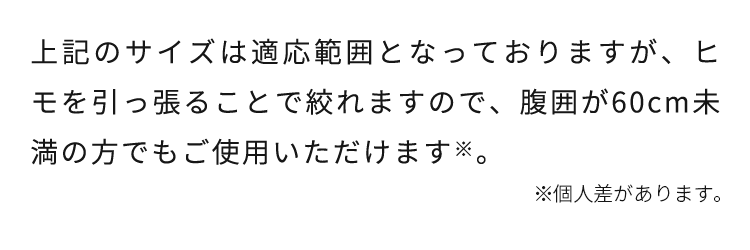 上記のサイズは適応範囲となっておりますが、ヒモを引っ張ることで絞れますので、腹囲が60cm未満の方でもご使用いただけます※。

※個人差があります。